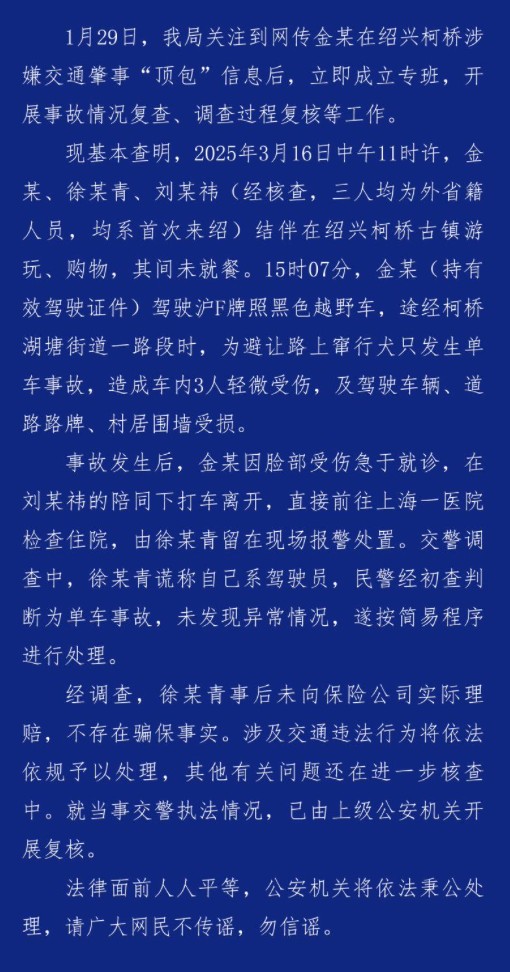 1月29日，我局关注到网传金某在绍兴柯桥涉嫌交通肇事“顶包”信息后，立即成立专班，开展事故情况复查、调查过程复核等工作。

现基本查明，2025年3月16日中午11时许，金某、徐某青、刘某祎（经核查，三人均为外省籍人员，均系首次来绍）结伴在绍兴柯桥古镇游玩、购物，其间未就餐。15时07分，金某（持有效驾驶证件）驾驶沪F牌照黑色越野车，途经柯桥湖塘街道一路段时，为避让路上窜行犬只发生单车事故，造成车内3人轻微受伤，及驾驶车辆、道路路牌、村居围墙受损。

事故发生后，金某因脸部受伤急于就诊，在刘某祎的陪同下打车离开，直接前往上海一医院检查住院，由徐某青留在现场报警处置。交警调查中，徐某青谎称自己系驾驶员，民警经初查判断为单车事故，未发现异常情况，遂按简易程序进行处理。

经调查，徐某青事后未向保险公司实际理赔，不存在骗保事实。涉及交通违法行为将依法依规予以处理，其他有关问题还在进一步核查中。就当事交警执法情况，已由上级公安机关开展复核。

法律面前人人平等，公安机关将依法秉公处理，请广大网民不传谣，勿信谣。